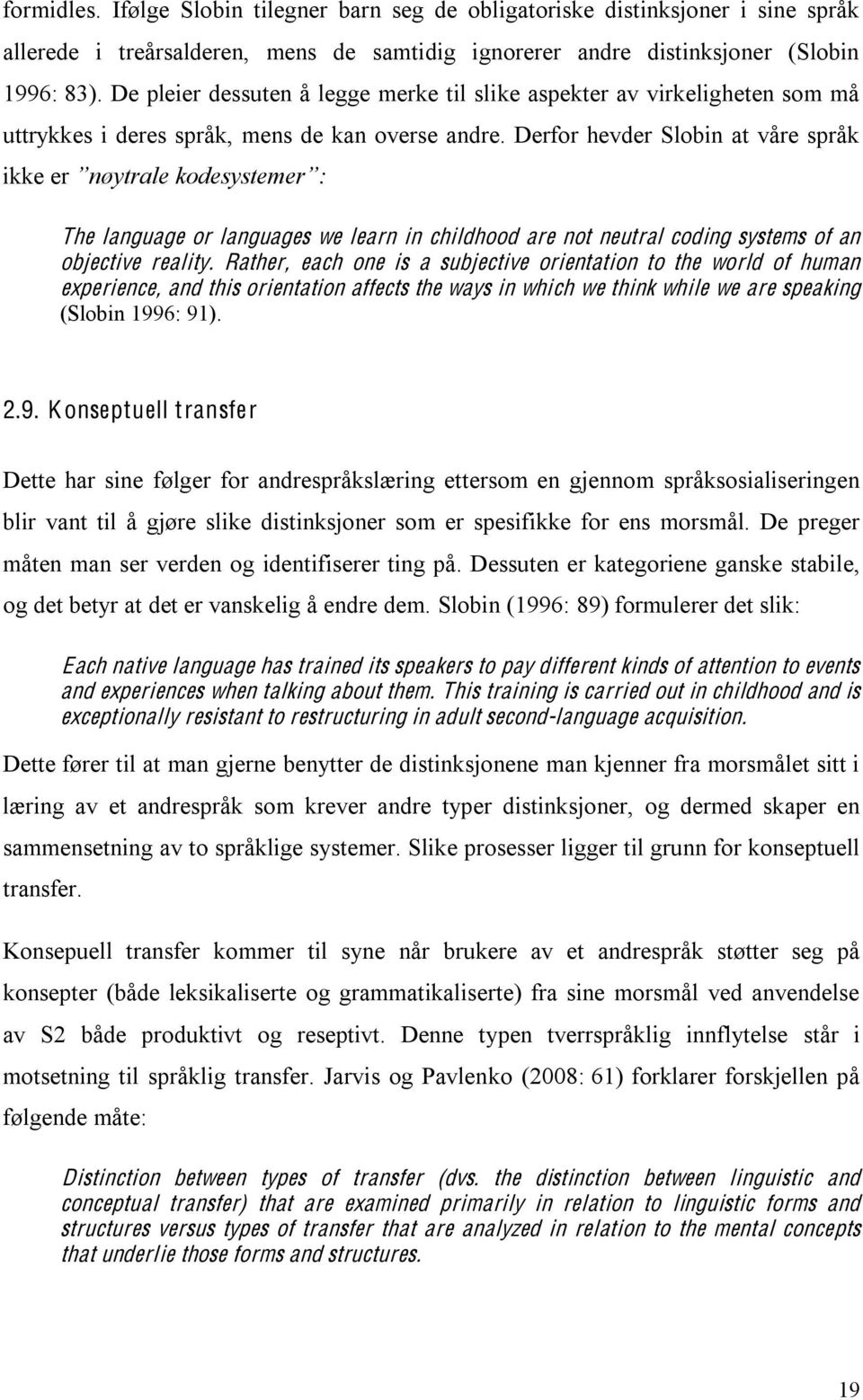 formidles. Ifølge Slobin tilegner barn seg de obligatoriske distinksjoner i sine språk allerede i treårsalderen, mens de samtidig ignorerer andre distinksjoner (Slobin 1996: 83). De pleier dessuten å legge merke til slike aspekter av virkeligheten som må uttrykkes i deres språk, mens de kan overse andre. Derfor hevder Slobin at våre språk ikke er "nøytrale kodesystemer":

The language or languages we learn in childhood are not neutral coding systems of an objective reality. Rather, each one is a subjective orientation to the world of human experience, and this orientation affects the ways in which we think while we are speaking (Slobin 1996: 91).

2.9. Konseptuell transfer

Dette har sine følger for andrespråkslæring ettersom en gjennom språksosialiseringen blir vant til å gjøre slike distinksjoner som er spesifikke for ens morsmål. De preger måten man ser verden og identifiserer ting på. Dessuten er kategoriene ganske stabile, og det betyr at det er vanskelig å endre dem. Slobin (1996: 89) formulerer det slik:

Each native language has trained its speakers to pay different kinds of attention to events and experiences when talking about them. This training is carried out in childhood and is exceptionally resistant to restructuring in adult second-language acquisition.

Dette fører til at man gjerne benytter de distinksjonene man kjenner fra morsmålet sitt i læring av et andrespråk som krever andre typer distinksjoner, og dermed skaper en sammensetning av to språklige systemer. Slike prosesser ligger til grunn for konseptuell transfer.

Konsepuell transfer kommer til syne når brukere av et andrespråk støtter seg på konsepter (både leksikaliserte og grammatikaliserte) fra sine morsmål ved anvendelse av S2 både produktivt og reseptivt. Denne typen tverrspråklig innflytelse står i motsetning til språklig transfer. Jarvis og Pavlenko (2008: 61) forklarer forskjellen på følgende måte:

Distinction between types of transfer (dvs. the distinction between linguistic and conceptual transfer) that are examined primarily in relation to linguistic forms and structures versus types of transfer that are analyzed in relation to the mental concepts that underlie those forms and structures.

19